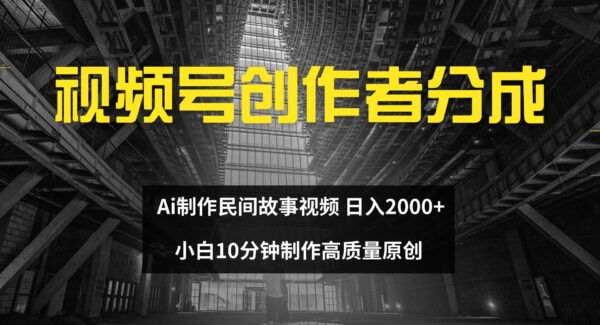 视频号创作者分成

Ai制作民间故事视频 日入2000+

小白10分钟制作高质量原创